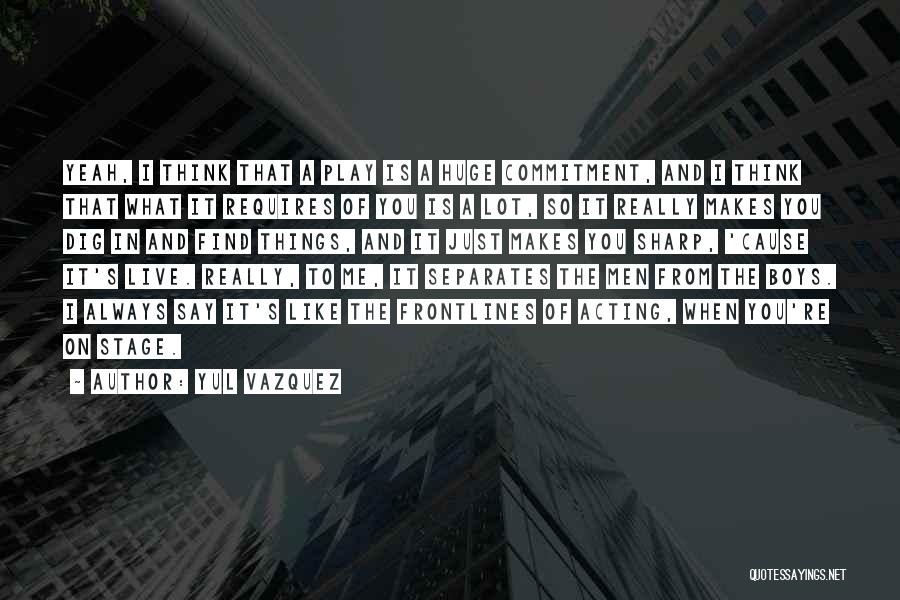 YEAH, I THINK THAT A PLAY IS A HUGE COMMITMENT, AND I THINK THAT WHAT IT REQUIRES OF YOU IS A LOT, SO IT REALLY MAKES YOU DIG IN AND FIND THINGS, AND IT JUST MAKES YOU SHARP, 'CAUSE IT'S LIVE. REALLY, TO ME, IT SEPARATES THE MEN FROM THE BOYS. I ALWAYS SAY IT'S LIKE THE FRONTLINES OF ACTING, WHEN YOU'RE ON STAGE.

~ AUTHOR: YUL VAZQUEZ

QUOTESSAYINGS.NET